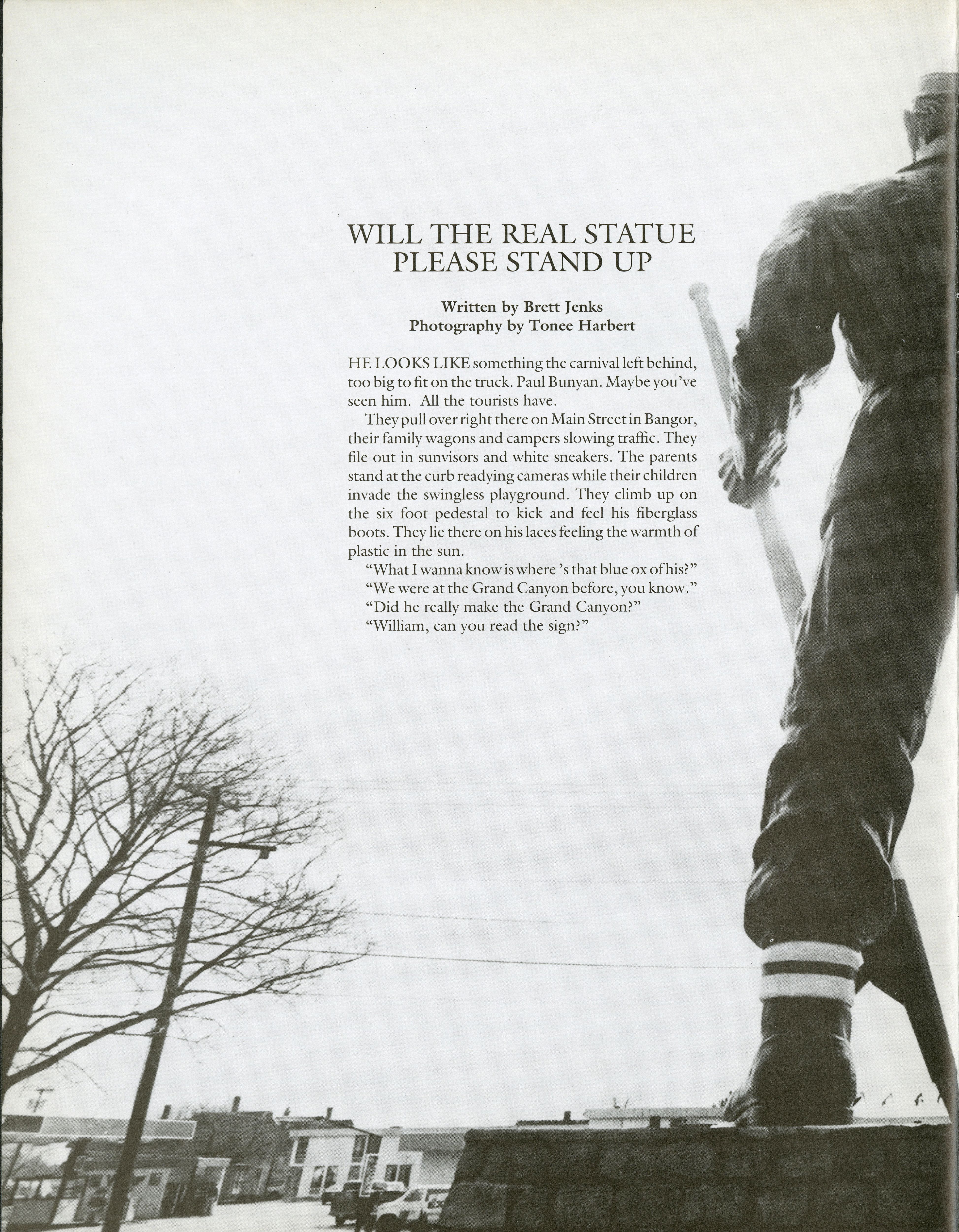 WILL THE REAL STATUE PLEASE STAND UP

Written by Brett Jenks
Photography by Tonee Harbert

HE LOOKS LIKE something the carnival left behind, too big to fit on the truck. Paul Bunyan. Maybe you've seen him. All the tourists have.

They pull over right there on Main Street in Bangor, their family wagons and campers slowing traffic. They file out in sunvisors and white sneakers. The parents stand at the curb readying cameras while their children invade the swingless playground. They climb up on the six foot pedestal to kick and feel his fiberglass boots. They lie there on his laces feeling the warmth of plastic in the sun.

"What I wanna know is where 's that blue ox of his?"

"We were at the Grand Canyon before, you know."

"Did he really make the Grand Canyon?"

"William, can you read the sign?"